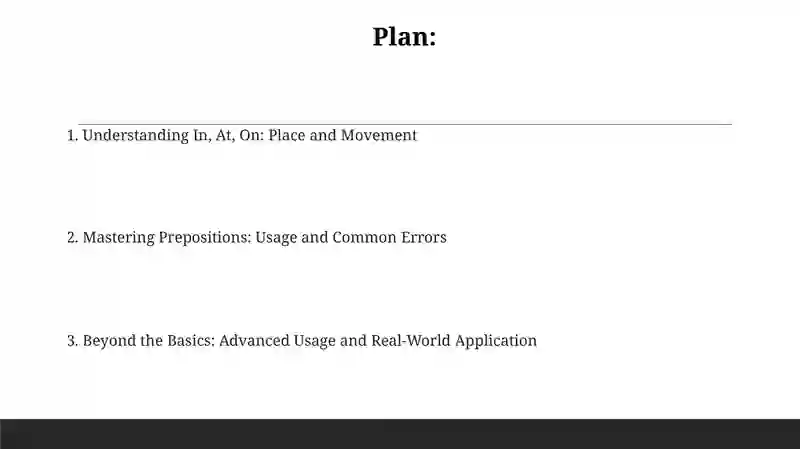 Plan:

1. Understanding In, At, On: Place and Movement

2. Mastering Prepositions: Usage and Common Errors

3. Beyond the Basics: Advanced Usage and Real-World Application